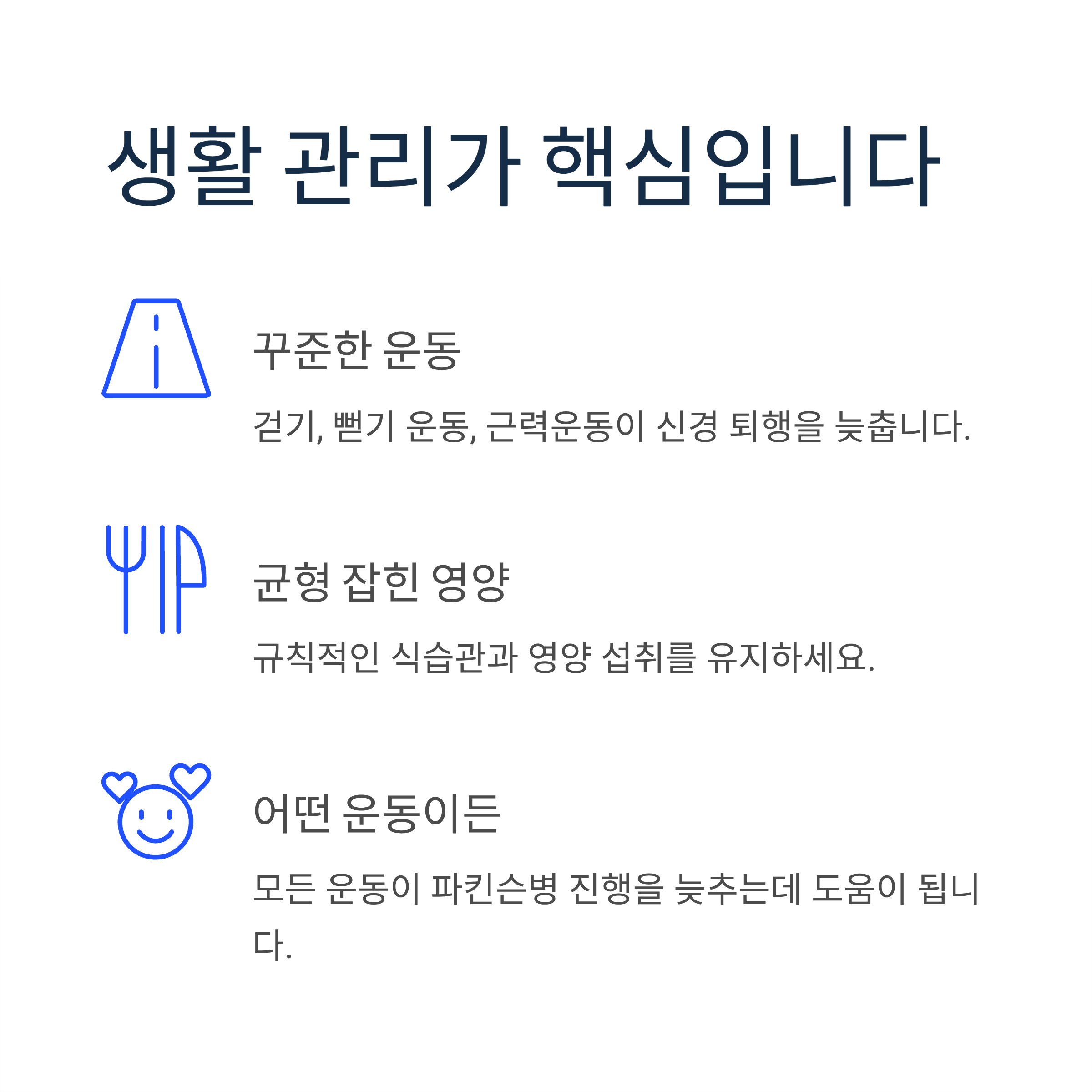 생활 관리가 핵심입니다

꾸준한 운동

걷기, 뻗기 운동, 근력운동이 신경 퇴행을 늦춥니다.

균형 잡힌 영양

규칙적인 식습관과 영양 섭취를 유지하세요.

어떤 운동이든

모든 운동이 파킨슨병 진행을 늦추는데 도움이 됩니다.